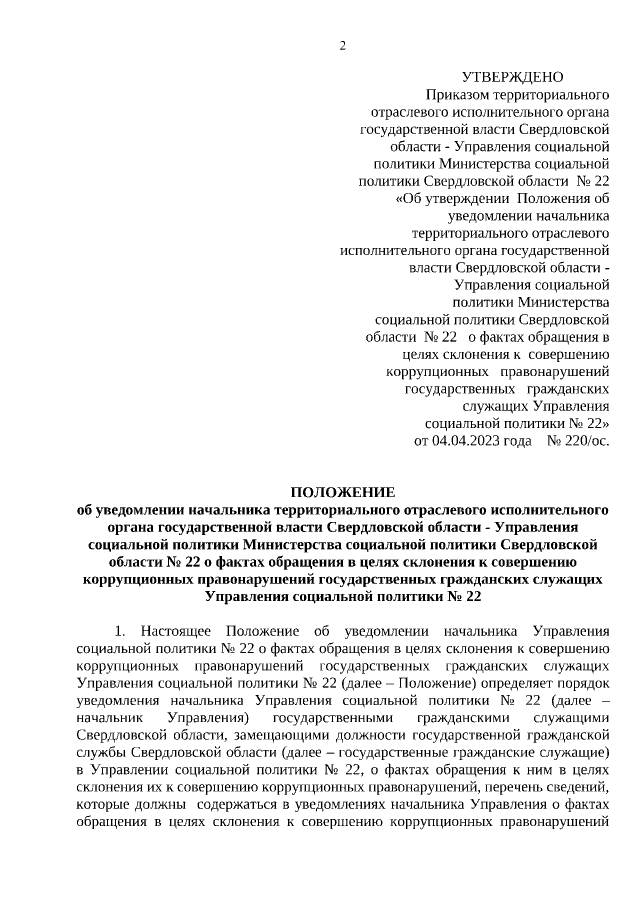 2

УТВЕРЖДЕНО
Приказом территориального отраслевого исполнительного органа государственной власти Свердловской области - Управления социальной политики Министерства социальной политики Свердловской области № 22 «Об утверждении Положения об уведомлении начальника территориального отраслевого исполнительного органа государственной власти Свердловской области - Управления социальной политики Министерства социальной политики Свердловской области № 22 о фактах обращения в целях склонения к совершению коррупционных правонарушений государственных гражданских служащих Управления социальной политики № 22»
от 04.04.2023 года № 220/ос.

ПОЛОЖЕНИЕ
об уведомлении начальника территориального отраслевого исполнительного органа государственной власти Свердловской области - Управления социальной политики Министерства социальной политики Свердловской области № 22 о фактах обращения в целях склонения к совершению коррупционных правонарушений государственных гражданских служащих Управления социальной политики № 22

1. Настоящее Положение об уведомлении начальника Управления социальной политики № 22 о фактах обращения в целях склонения к совершению коррупционных правонарушений государственных гражданских служащих Управления социальной политики № 22 (далее – Положение) определяет порядок уведомления начальника Управления социальной политики № 22 (далее – начальник Управления) государственными гражданскими служащими Свердловской области, замещающими должности государственной гражданской службы Свердловской области (далее – государственные гражданские служащие) в Управлении социальной политики № 22, о фактах обращения к ним в целях склонения их к совершению коррупционных правонарушений, перечень сведений, которые должны содержаться в уведомлениях начальника Управления о фактах обращения в целях склонения к совершению коррупционных правонарушений